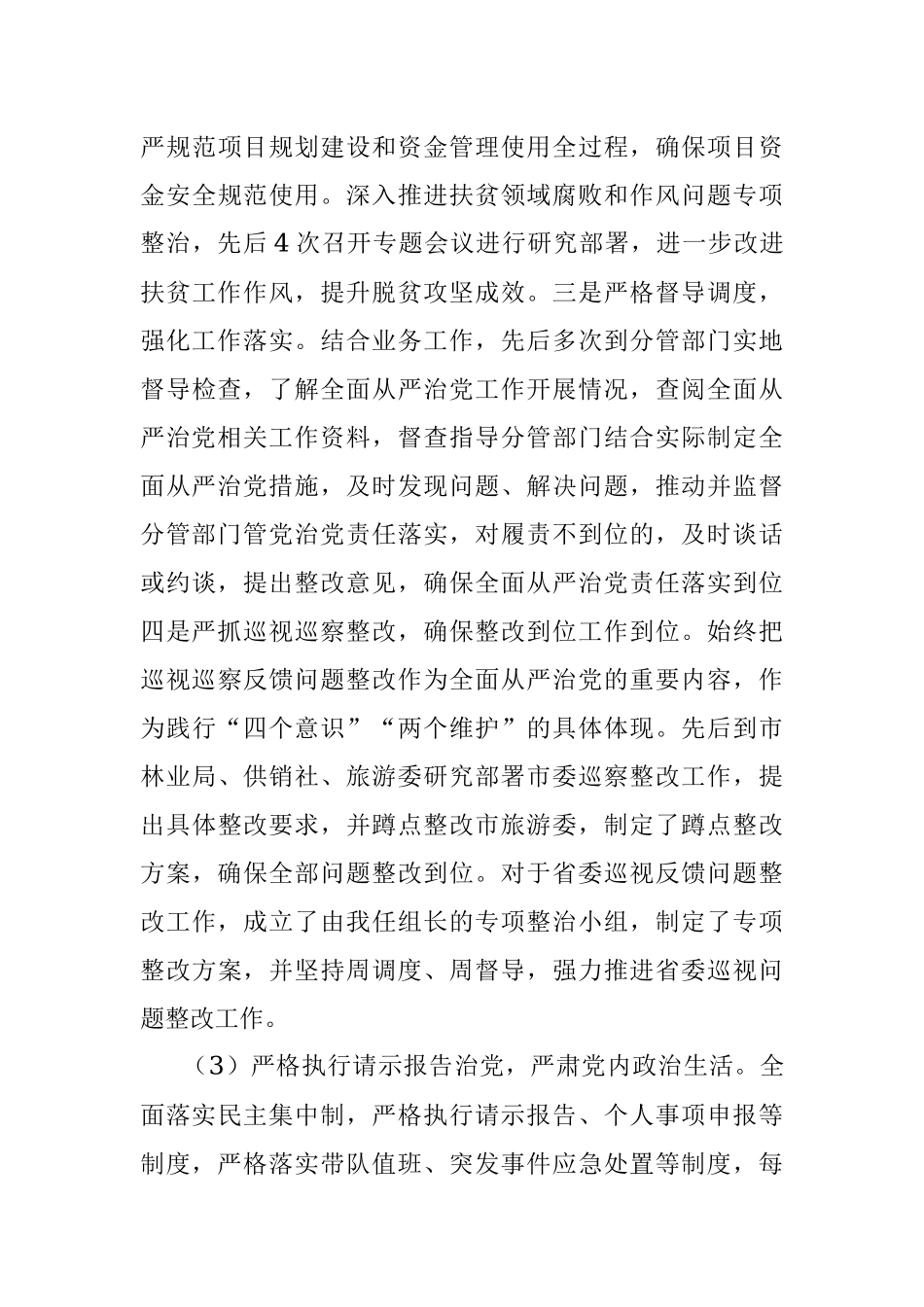 严规范项目规划建设和资金管理使用全过程，确保项目资金安全规范使用。深入推进扶贫领域腐败和作风问题专项整治，先后4次召开专题会议进行研究部署，进一步改进扶贫工作作风，提升脱贫攻坚成效。三是严格督导调度，强化工作落实。结合业务工作，先后多次到分管部门实地督导检查，了解全面从严治党工作开展情况，查阅全面从严治党相关工作资料，督查指导分管部门结合实际制定全面从严治党措施，及时发现问题、解决问题，推动并监督分管部门管党治党责任落实，对履责不到位的，及时谈话或约谈，提出整改意见，确保全面从严治党责任落实到位四是严抓巡视巡察整改，确保整改到位工作到位。始终把巡视巡察反馈问题整改作为全面从严治党的重要内容，作为践行“四个意识”“两个维护”的具体体现。先后到市林业局、供销社、旅游委研究部署市委巡察整改工作，提出具体整改要求，并蹲点整改市旅游委，制定了蹲点整改方案，确保全部问题整改到位。对于省委巡视反馈问题整改工作，成立了由我任组长的专项整治小组，制定了专项整改方案，并坚持周调度、周督导，强力推进省委巡视问题整改工作。

（3）严格执行请示报告治党，严肃党内政治生活。全面落实民主集中制，严格执行请示报告、个人事项申报等制度，严格落实带队值班、突发事件应急处置等制度，每